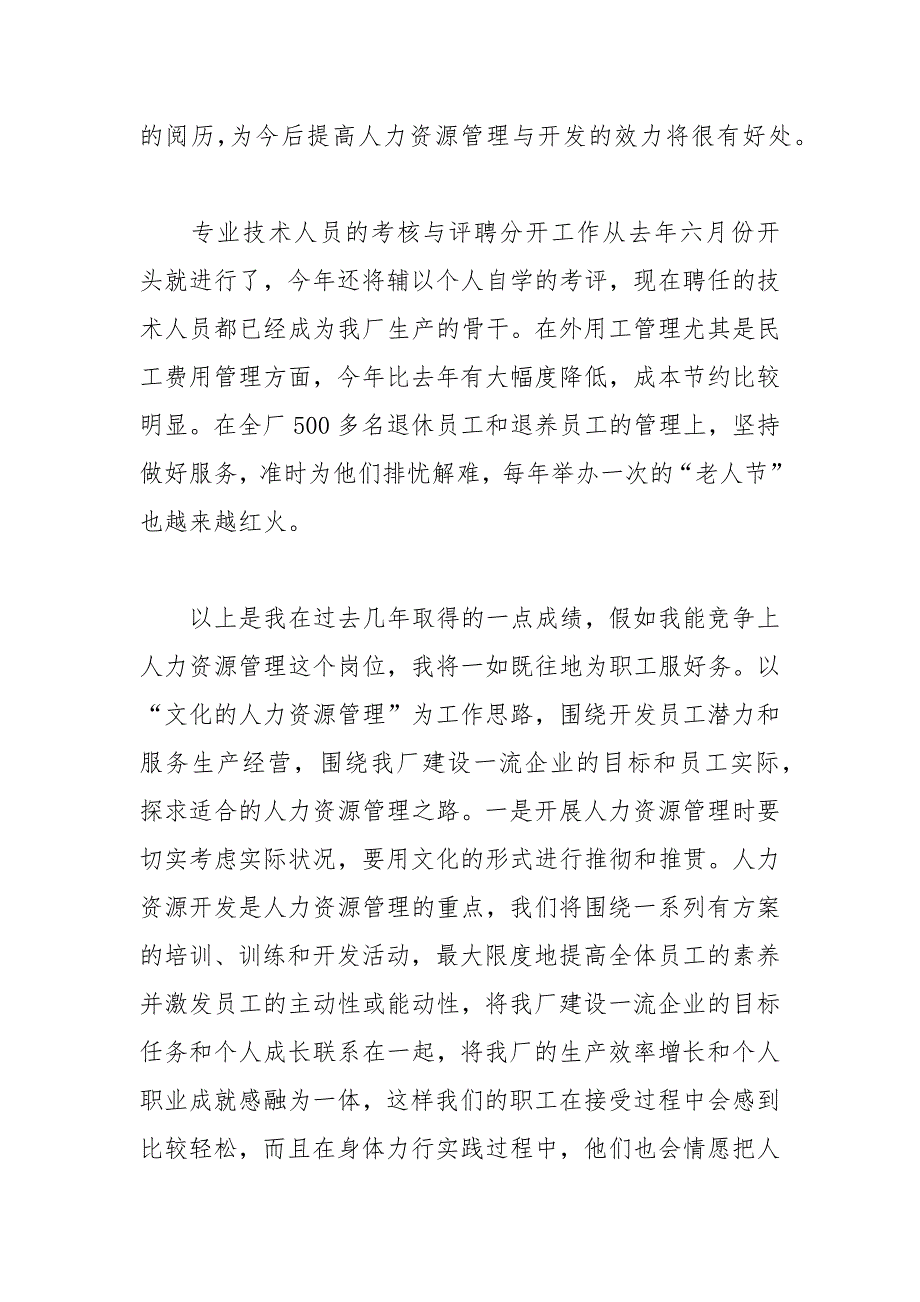 的阅历,为今后提高人力资源管理与开发的效力将很有好处。

专业技术人员的考核与评聘分开工作从去年六月份开头就进行了，今年还将辅以个人自学的考评，现在聘任的技术人员都已经成为我厂生产的骨干。在外用工管理尤其是民工费用管理方面，今年比去年有大幅度降低，成本节约比较明显。在全厂500多名退休员工和退养员工的管理上，坚持做好服务，准时为他们排忧解难，每年举办一次的“老人节”也越来越红火。

以上是我在过去几年取得的一点成绩，假如我能竞争上人力资源管理这个岗位，我将一如既往地为职工服好务。以“文化的人力资源管理”为工作思路，围绕开发员工潜力和服务生产经营，围绕我厂建设一流企业的目标和员工实际，探求适合的人力资源管理之路。一是开展人力资源管理时要切实考虑实际状况，要用文化的形式进行推彻和推贯。人力资源开发是人力资源管理的重点，我们将围绕一系列有方案的培训、训练和开发活动，最大限度地提高全体员工的素养并激发员工的主动性或能动性，将我厂建设一流企业的目标任务和个人成长联系在一起，将我厂的生产效率增长和个人职业成就感融为一体，这样我们的职工在接受过程中会感到比较轻松，而且在身体力行实践过程中，他们也会情愿把人